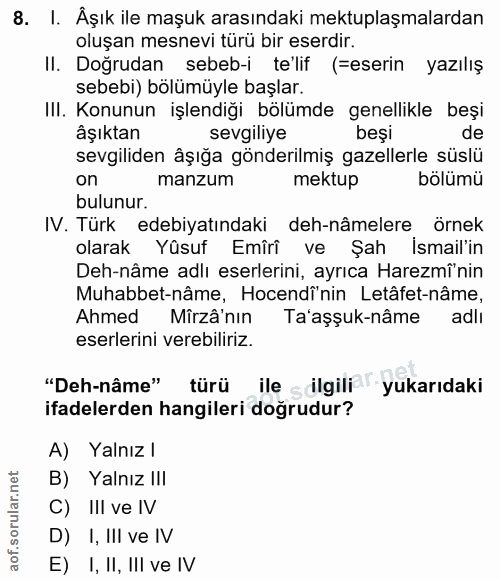 8. I. Âşık ile maşuk arasındaki mektuplaşmalardan oluşan mesnevi türü bir eserdir.

II. Doğrudan sebeb-i te'lif (=eserin yazılış sebebi) bölümüyle başlar.

III. Konunun işlendiği bölümde genellikle beşi âşıktan sevgiliye beşi de sevgiliden âşığa gönderilmiş gazellerle süslü on manzum mektup bölümü bulunur.

IV. Türk edebiyatındaki deh-nâmelere örnek olarak Yûsuf Emîrî ve Şah İsmail'in Deh-nâme adlı eserlerini, ayrıca Harezmî'nin Muhabbet-nâme, Hocendî'nin Letâfet-nâme, Ahmed Mîrzâ'nın Ta'aşşuk-nâme adlı eserlerini verebiliriz.

"Deh-nâme" türü ile ilgili yukarıdaki ifadelerden hangileri doğrudur?

aof.sorular.net

A) Yalnız I
B) Yalnız III
C) III ve IV
D) I, III ve IV
E) I, II, III ve IV

aof.sorular.net